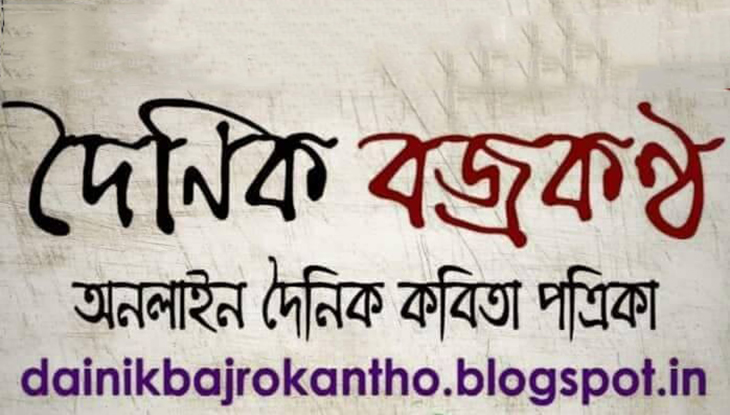 দৈনিক বজ্রকণ্ঠ

অনলাইন দৈনিক কবিতা পত্রিকা

dainikbajrokantho.blogspot.in